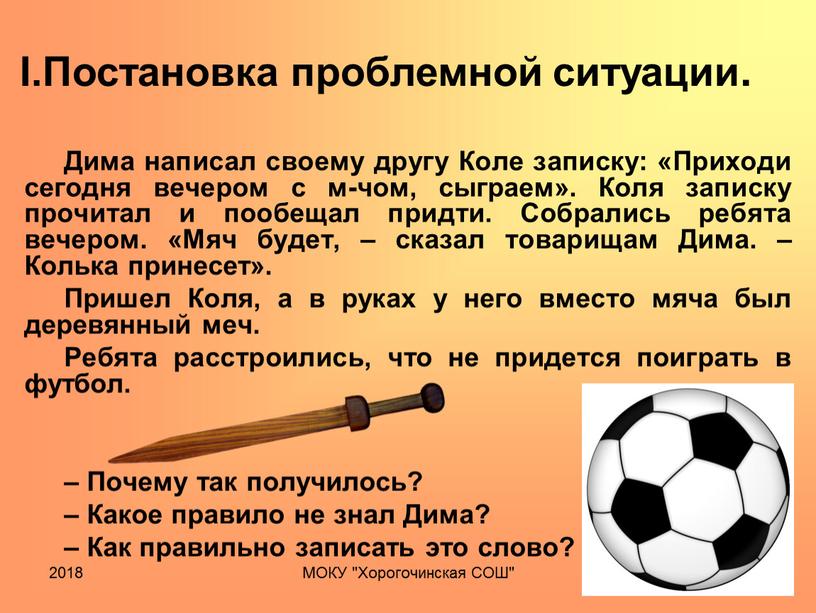 I.Постановка проблемной ситуации.

Дима написал своему другу Коле записку: «Приходи сегодня вечером с м-чом, сыграем». Коля записку прочитал и пообещал придти. Собрались ребята вечером. «Мяч будет, – сказал товарищам Дима. – Колька принесет».

Пришел Коля, а в руках у него вместо мяча был деревянный меч.

Ребята расстроились, что не придется поиграть в футбол.

– Почему так получилось?

– Какое правило не знал Дима?

– Как правильно записать это слово?

2018

МОКУ "Хорогочинская СОШ"